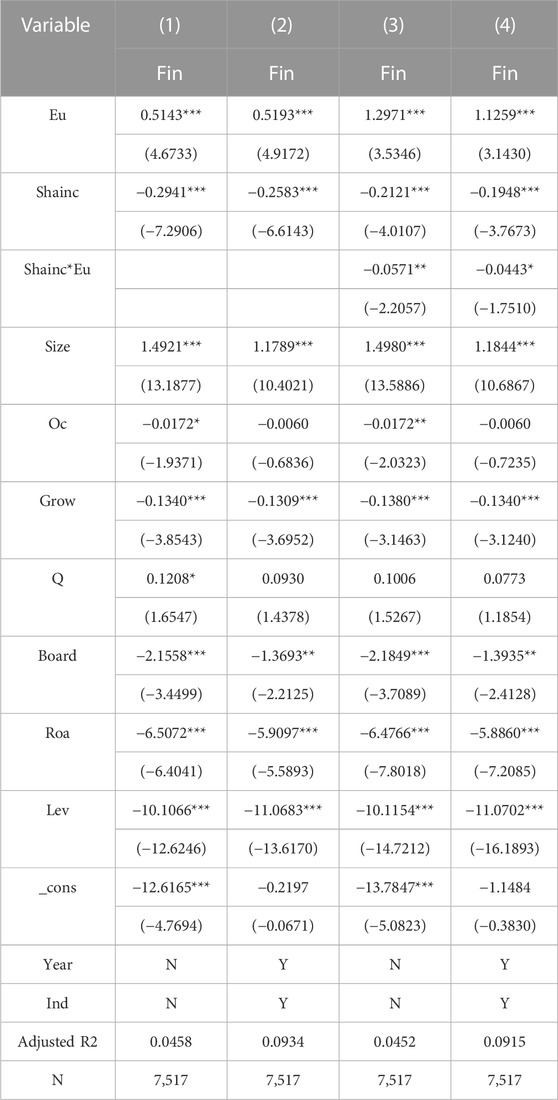 | Variable | (1) | (2) | (3) | (4) |
|---|---|---|---|---|
| | Fin | Fin | Fin | Fin |
| Eu | 0.5143*** | 0.5193*** | 1.2971*** | 1.1259*** |
| | (4.6733) | (4.9172) | (3.5346) | (3.1430) |
| Shainc | −0.2941*** | −0.2583*** | −0.2121*** | −0.1948*** |
| | (−7.2906) | (−6.6143) | (−4.0107) | (−3.7673) |
| Shainc*Eu | | | −0.0571** | −0.0443* |
| | | | (−2.2057) | (−1.7510) |
| Size | 1.4921*** | 1.1789*** | 1.4980*** | 1.1844*** |
| | (13.1877) | (10.4021) | (13.5886) | (10.6867) |
| Oc | −0.0172* | −0.0060 | −0.0172** | −0.0060 |
| | (−1.9371) | (−0.6836) | (−2.0323) | (−0.7235) |
| Grow | −0.1340*** | −0.1309*** | −0.1380*** | −0.1340*** |
| | (−3.8543) | (−3.6952) | (−3.1463) | (−3.1240) |
| Q | 0.1208* | 0.0930 | 0.1006 | 0.0773 |
| | (1.6547) | (1.4378) | (1.5267) | (1.1854) |
| Board | −2.1558*** | −1.3693** | −2.1849*** | −1.3935** |
| | (−3.4499) | (−2.2125) | (−3.7089) | (−2.4128) |
| Roa | −6.5072*** | −5.9097*** | −6.4766*** | −5.8860*** |
| | (−6.4041) | (−5.5893) | (−7.8018) | (−7.2085) |
| Lev | −10.1066*** | −11.0683*** | −10.1154*** | −11.0702*** |
| | (−12.6246) | (−13.6170) | (−14.7212) | (−16.1893) |
| _cons | −12.6165*** | −0.2197 | −13.7847*** | −1.1484 |
| | (−4.7694) | (−0.0671) | (−5.0823) | (−0.3830) |
| Year | N | Y | N | Y |
| Ind | N | Y | N | Y |
| Adjusted R2 | 0.0458 | 0.0934 | 0.0452 | 0.0915 |
| N | 7,517 | 7,517 | 7,517 | 7,517 |